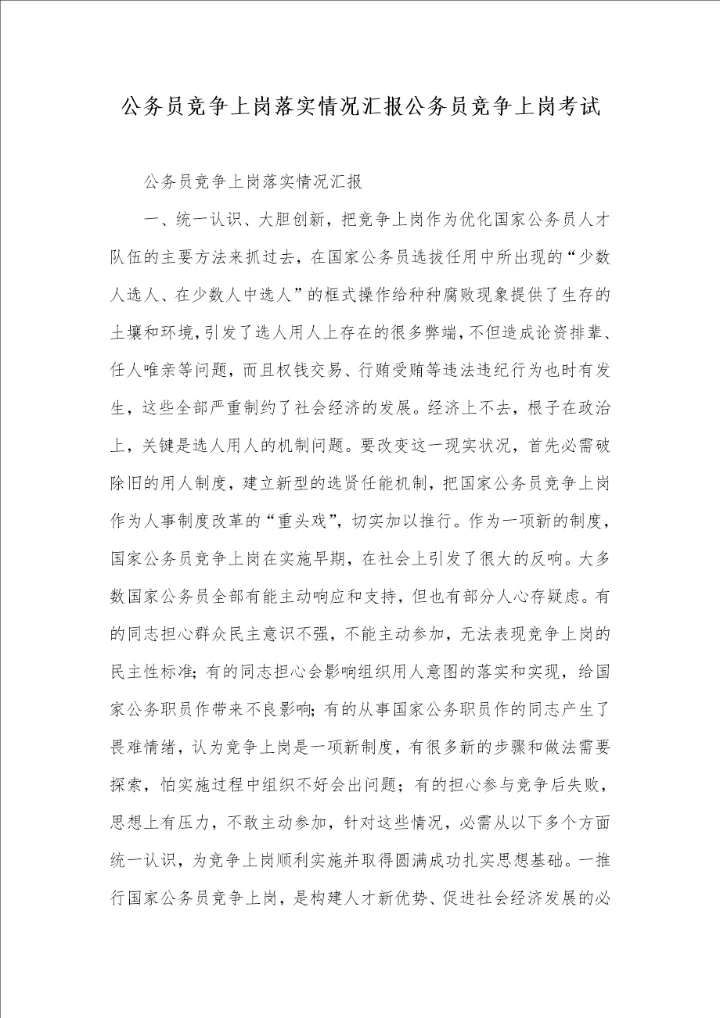 公务员竞争上岗落实情况汇报公务员竞争上岗考试

公务员竞争上岗落实情况汇报

一、统一认识、大胆创新，把竞争上岗作为优化国家公务员人才队伍的主要方法来抓过去，在国家公务员选拔任用中所出现的“少数人选人、在少数人中选人”的框式操作给种种腐败现象提供了生存的土壤和环境，引发了选人用人上存在的很多弊端，不但造成论资排辈、任人唯亲等问题，而且权钱交易、行贿受贿等违法违纪行为也时有发生，这些全部严重制约了社会经济的发展。经济上不去，根子在政治上，关键是选人用人的机制问题。要改变这一现实状况，首先必需破除旧的用人制度，建立新型的选贤任能机制，把国家公务员竞争上岗作为人事制度改革的“重头戏”，切实加以推行。作为一项新的制度，国家公务员竞争上岗在实施早期，在社会上引发了很大的反响。大多数国家公务员全部有能主动响应和支持，但也有部分人心存疑虑。有的同志担心群众民主意识不强，不能主动参加，无法表现竞争上岗的民主性标准；有的同志担心会影响组织用人意图的落实和实现，给国家公务职员作带来不良影响；有的从事国家公务职员作的同志产生了畏难情绪，认为竞争上岗是一项新制度，有很多新的步骤和做法需要探索，怕实施过程中组织不好会出问题；有的担心参与竞争后失败，思想上有压力，不敢主动参加，针对这些情况，必需从以下多个方面统一认识，为竞争上岗顺利实施并取得圆满成功扎实思想基础。一推行国家公务员竞争上岗，是构建人才新优势、促进社会经济发展的必